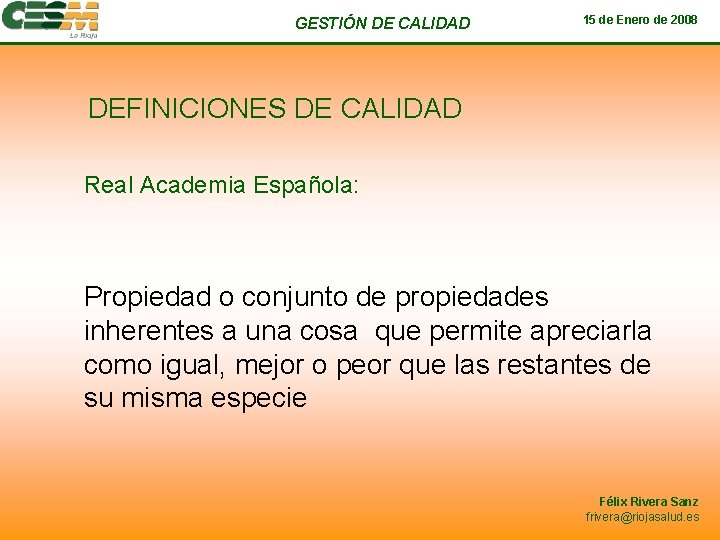 CESM
La Rioja

GESTIÓN DE CALIDAD

15 de Enero de 2008

DEFINICIONES DE CALIDAD

Real Academia Española:

Propiedad o conjunto de propiedades inherentes a una cosa que permite apreciarla como igual, mejor o peor que las restantes de su misma especie

Félix Rivera Sanz
frivera@riojasalud.es